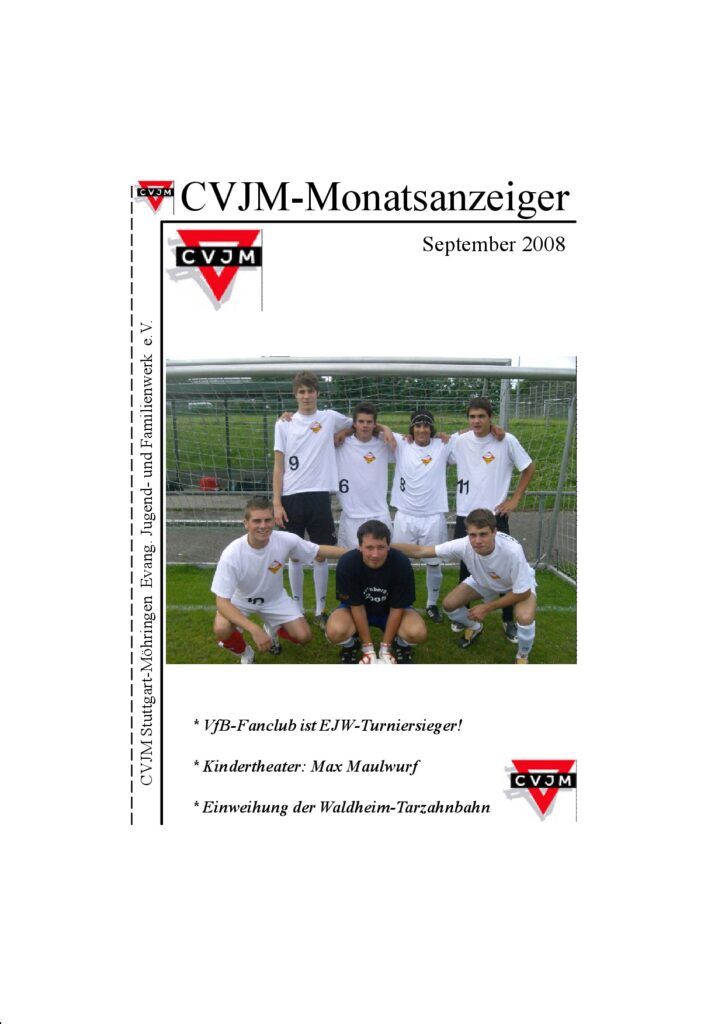 CVJM

CVJM-Monatsanzeiger

CVJM

September 2008

CVJM Stuttgart-Möhringen Evang. Jugend- und Familienwerk e.V.

9

6

8

11

* VfB-Fanclub ist EJW-Turniersieger!

* Kindertheater: Max Maulwurf

* Einweihung der Waldheim-Tarzahnbahn

CVJM